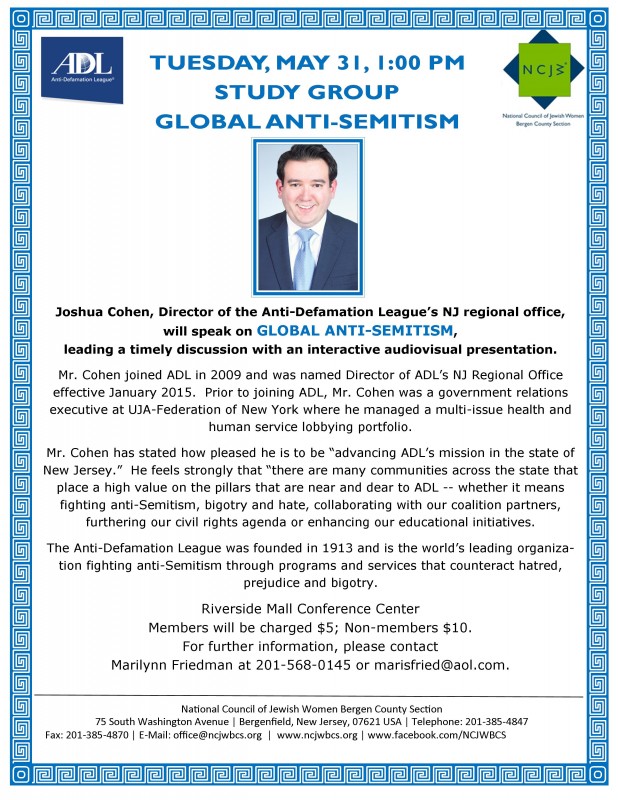 ADL
Anti-Defamation League®

TUESDAY, MAY 31, 1:00 PM
STUDY GROUP
GLOBAL ANTI-SEMITISM

NCJW
National Council of Jewish Women
Bergen County Section

Joshua Cohen, Director of the Anti-Defamation League's NJ regional office, will speak on GLOBAL ANTI-SEMITISM, leading a timely discussion with an interactive audiovisual presentation.

Mr. Cohen joined ADL in 2009 and was named Director of ADL's NJ Regional Office effective January 2015. Prior to joining ADL, Mr. Cohen was a government relations executive at UJA-Federation of New York where he managed a multi-issue health and human service lobbying portfolio.

Mr. Cohen has stated how pleased he is to be "advancing ADL's mission in the state of New Jersey." He feels strongly that "there are many communities across the state that place a high value on the pillars that are near and dear to ADL -- whether it means fighting anti-Semitism, bigotry and hate, collaborating with our coalition partners, furthering our civil rights agenda or enhancing our educational initiatives.

The Anti-Defamation League was founded in 1913 and is the world's leading organization fighting anti-Semitism through programs and services that counteract hatred, prejudice and bigotry.

Riverside Mall Conference Center
Members will be charged $5; Non-members $10.
For further information, please contact
Marilynn Friedman at 201-568-0145 or marisfried@aol.com.

National Council of Jewish Women Bergen County Section
75 South Washington Avenue | Bergenfield, New Jersey, 07621 USA | Telephone: 201-385-4847
Fax: 201-385-4870 | E-Mail: office@ncjwbcs.org | www.ncjwbcs.org | www.facebook.com/NCJWBCS